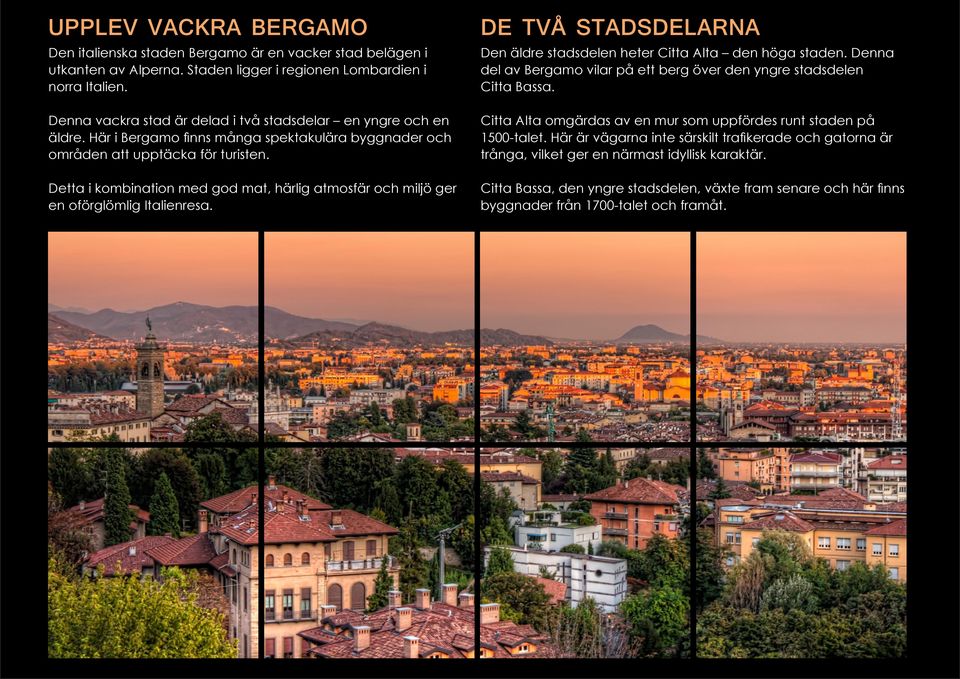 UPPLEV VACKRA BERGAMO

Den italienska staden Bergamo är en vacker stad belägen i utkanten av Alperna. Staden ligger i regionen Lombardien i norra Italien.

Denna vackra stad är delad i två stadsdelar – en yngre och en äldre. Här i Bergamo finns många spektakulära byggnader och områden att upptäcka för turisten.

Detta i kombination med god mat, härlig atmosfär och miljö ger en oförglömlig Italienresa.

DE TVÅ STADSDELARNA

Den äldre stadsdelen heter Citta Alta – den höga staden. Denna del av Bergamo vilar på ett berg över den yngre stadsdelen Citta Bassa.

Citta Alta omgärdas av en mur som uppfördes runt staden på 1500-talet. Här är vägarna inte särskilt trafikerade och gatorna är trånga, vilket ger en närmast idyllisk karaktär.

Citta Bassa, den yngre stadsdelen, växte fram senare och här finns byggnader från 1700-talet och framåt.